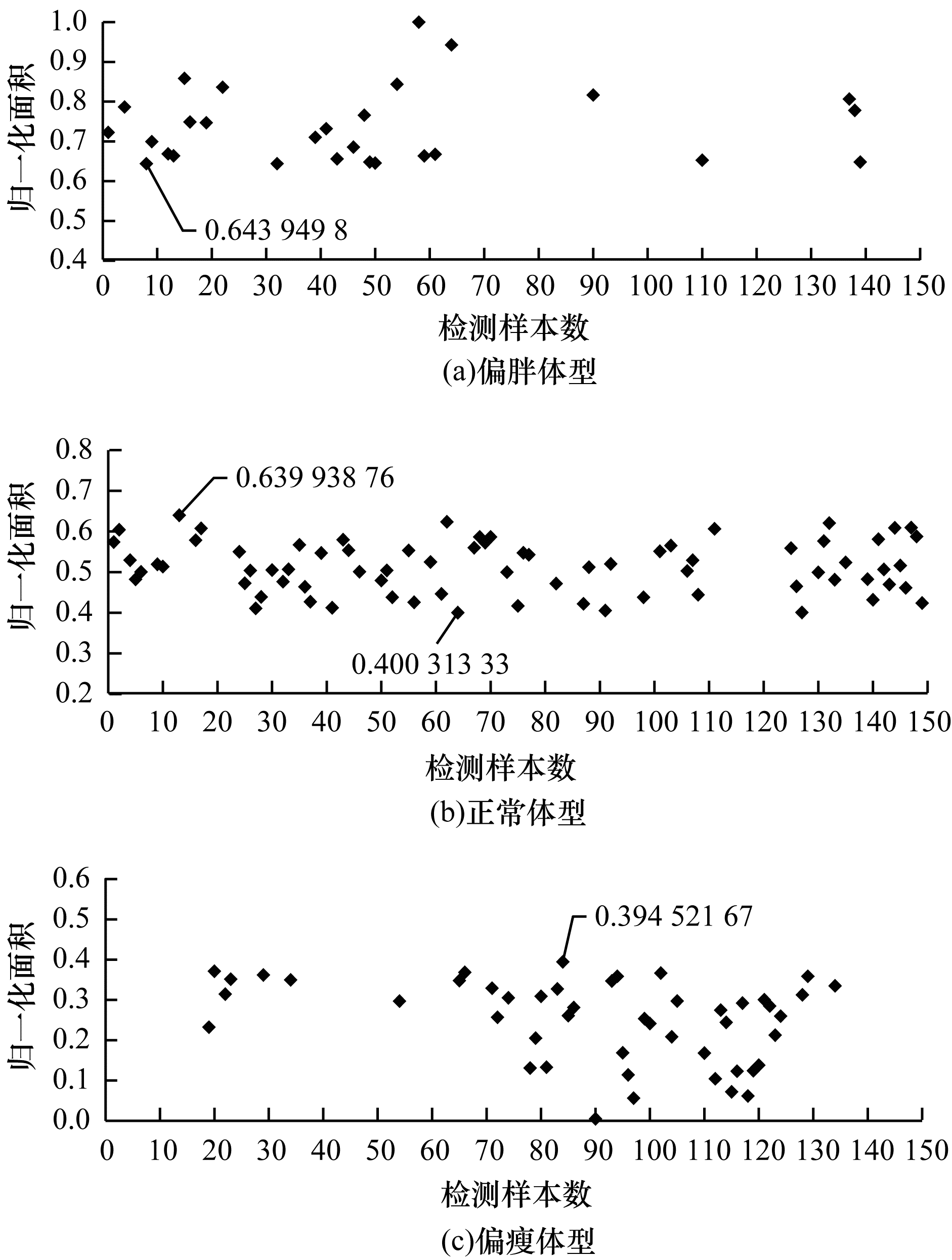 归一化面积

1.0
0.9
0.8
0.7
0.6
0.5
0.4

0.643 949 8

0 10 20 30 40 50 60 70 80 90 100 110 120 130 140 150

检测样本数

(a)偏胖体型

归一化面积

0.8
0.7
0.6
0.5
0.4
0.3
0.2

0.639 938 76

0.400 313 33

0 10 20 30 40 50 60 70 80 90 100 110 120 130 140 150

检测样本数

(b)正常体型

归一化面积

0.6
0.5
0.4
0.3
0.2
0.1
0.0

0.394 521 67

0 10 20 30 40 50 60 70 80 90 100 110 120 130 140 150

检测样本数

(c)偏瘦体型